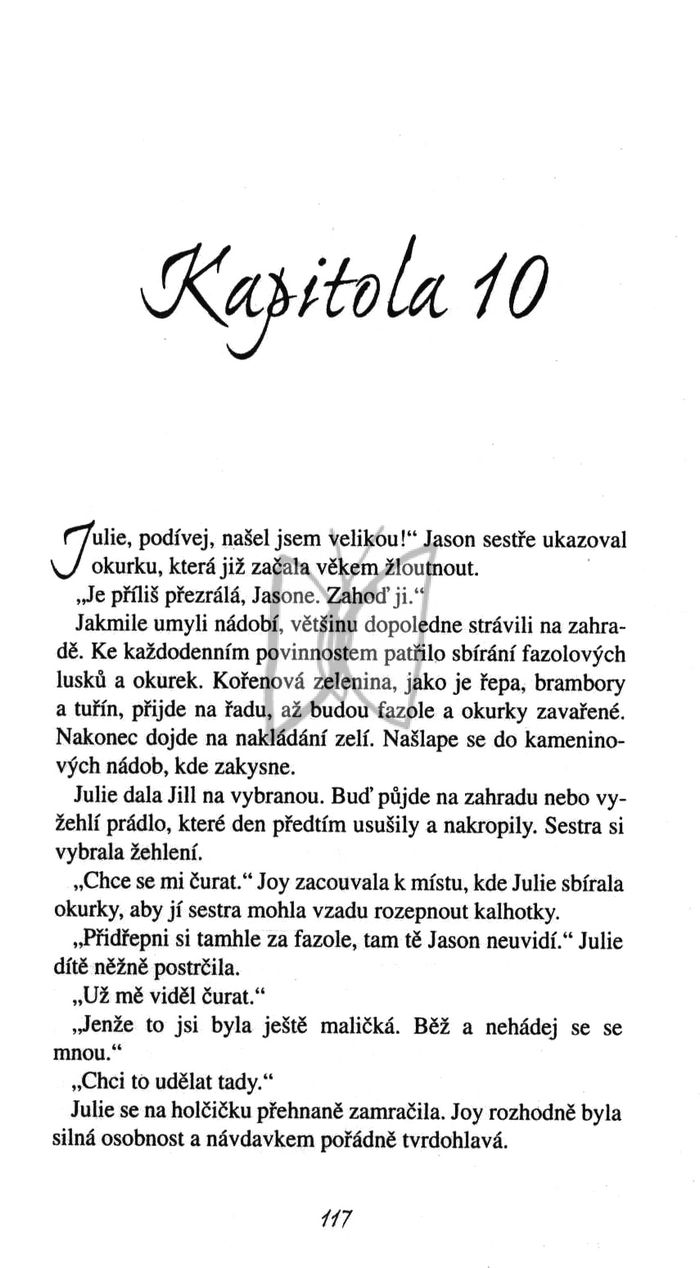 Kapitola 10

Julie, podívej, našel jsem velikou!“ Jason sestře ukazoval okurku, která již začala věkem žloutnout.

„Je příliš přezrálá, Jasone. Zahoď ji.“

Jakmile umyli nádobí, většinu dopoledne strávili na zahradě. Ke každodenním povinnostem patřilo sbírání fazolových lusků a okurek. Kořenová zelenina, jako je řepa, brambory a tuřín, přijde na řadu, až budou fazole a okurky zavařené. Nakonec dojde na nakládání zelí. Našlape se do kameninových nádob, kde zakysne.

Julie dala Jill na vybranou. Buď půjde na zahradu nebo vyžehlí prádlo, které den předtím usušily a nakropily. Sestra si vybrala žehlení.

„Chce se mi čurat.“ Joy zacouvala k místu, kde Julie sbírala okurky, aby jí sestra mohla vzadu rozepnout kalhotky.

„Přidřepni si tamhle za fazole, tam tě Jason neuvidí.“ Julie dítě něžně postrčila.

„Už mě viděl čurat.“

„Jenže to jsi byla ještě maličká. Běž a nehádej se se mnou.“

„Chci to udělat tady.“

Julie se na holčičku přehnaně zamračila. Joy rozhodně byla silná osobnost a návdavkem pořádně tvrdohlavá.

117